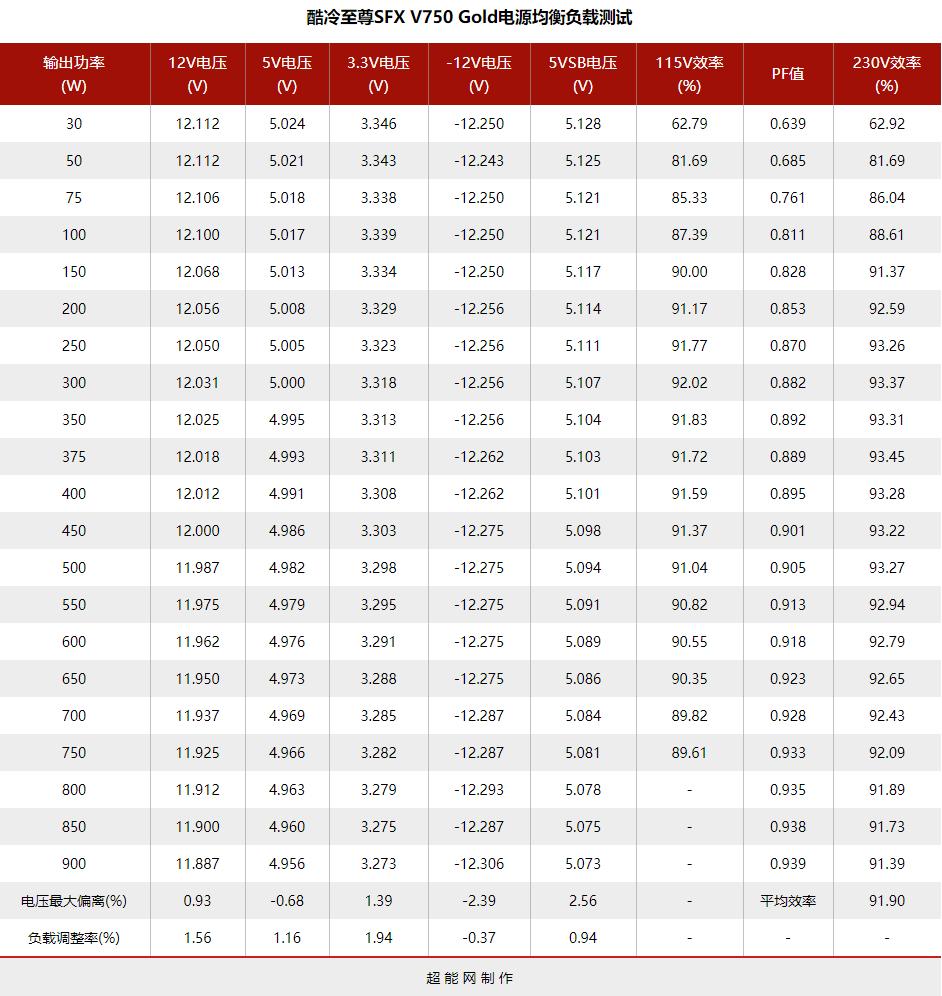 酷冷至尊SFX V750 Gold电源均衡负载测试

| 输出功率 (W) | 12V电压 (V) | 5V电压 (V) | 3.3V电压 (V) | -12V电压 (V) | 5VSB电压 (V) | 115V效率 (%) | PF值 | 230V效率 (%) |
|---|---|---|---|---|---|---|---|---|
| 30 | 12.112 | 5.024 | 3.346 | -12.250 | 5.128 | 62.79 | 0.639 | 62.92 |
| 50 | 12.112 | 5.021 | 3.343 | -12.243 | 5.125 | 81.69 | 0.685 | 81.69 |
| 75 | 12.106 | 5.018 | 3.338 | -12.250 | 5.121 | 85.33 | 0.761 | 86.04 |
| 100 | 12.100 | 5.017 | 3.339 | -12.250 | 5.121 | 87.39 | 0.811 | 88.61 |
| 150 | 12.068 | 5.013 | 3.334 | -12.250 | 5.117 | 90.00 | 0.828 | 91.37 |
| 200 | 12.056 | 5.008 | 3.329 | -12.256 | 5.114 | 91.17 | 0.853 | 92.59 |
| 250 | 12.050 | 5.005 | 3.323 | -12.256 | 5.111 | 91.77 | 0.870 | 93.26 |
| 300 | 12.031 | 5.000 | 3.318 | -12.256 | 5.107 | 92.02 | 0.882 | 93.37 |
| 350 | 12.025 | 4.995 | 3.313 | -12.256 | 5.104 | 91.83 | 0.892 | 93.31 |
| 375 | 12.018 | 4.993 | 3.311 | -12.262 | 5.103 | 91.72 | 0.889 | 93.45 |
| 400 | 12.012 | 4.991 | 3.308 | -12.262 | 5.101 | 91.59 | 0.895 | 93.28 |
| 450 | 12.000 | 4.986 | 3.303 | -12.275 | 5.098 | 91.37 | 0.901 | 93.22 |
| 500 | 11.987 | 4.982 | 3.298 | -12.275 | 5.094 | 91.04 | 0.905 | 93.27 |
| 550 | 11.975 | 4.979 | 3.295 | -12.275 | 5.091 | 90.82 | 0.913 | 92.94 |
| 600 | 11.962 | 4.976 | 3.291 | -12.275 | 5.089 | 90.55 | 0.918 | 92.79 |
| 650 | 11.950 | 4.973 | 3.288 | -12.275 | 5.086 | 90.35 | 0.923 | 92.65 |
| 700 | 11.937 | 4.969 | 3.285 | -12.287 | 5.084 | 89.82 | 0.928 | 92.43 |
| 750 | 11.925 | 4.966 | 3.282 | -12.287 | 5.081 | 89.61 | 0.933 | 92.09 |
| 800 | 11.912 | 4.963 | 3.279 | -12.293 | 5.078 | - | 0.935 | 91.89 |
| 850 | 11.900 | 4.960 | 3.275 | -12.287 | 5.075 | - | 0.938 | 91.73 |
| 900 | 11.887 | 4.956 | 3.273 | -12.306 | 5.073 | - | 0.939 | 91.39 |
| 电压最大偏离(%) | 0.93 | -0.68 | 1.39 | -2.39 | 2.56 | - | 平均效率 | 91.90 |
| 负载调整率(%) | 1.56 | 1.16 | 1.94 | -0.37 | 0.94 | - | - | - |

超能网制作